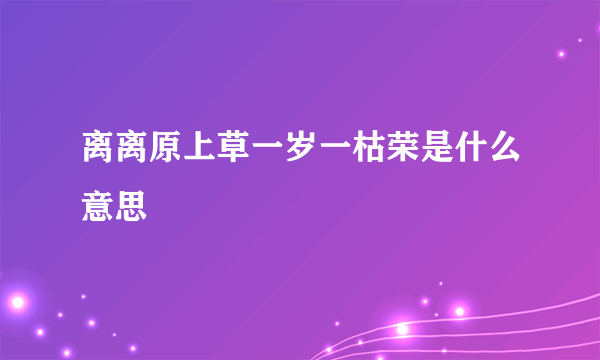 离离原上草一岁一枯荣是什么意思